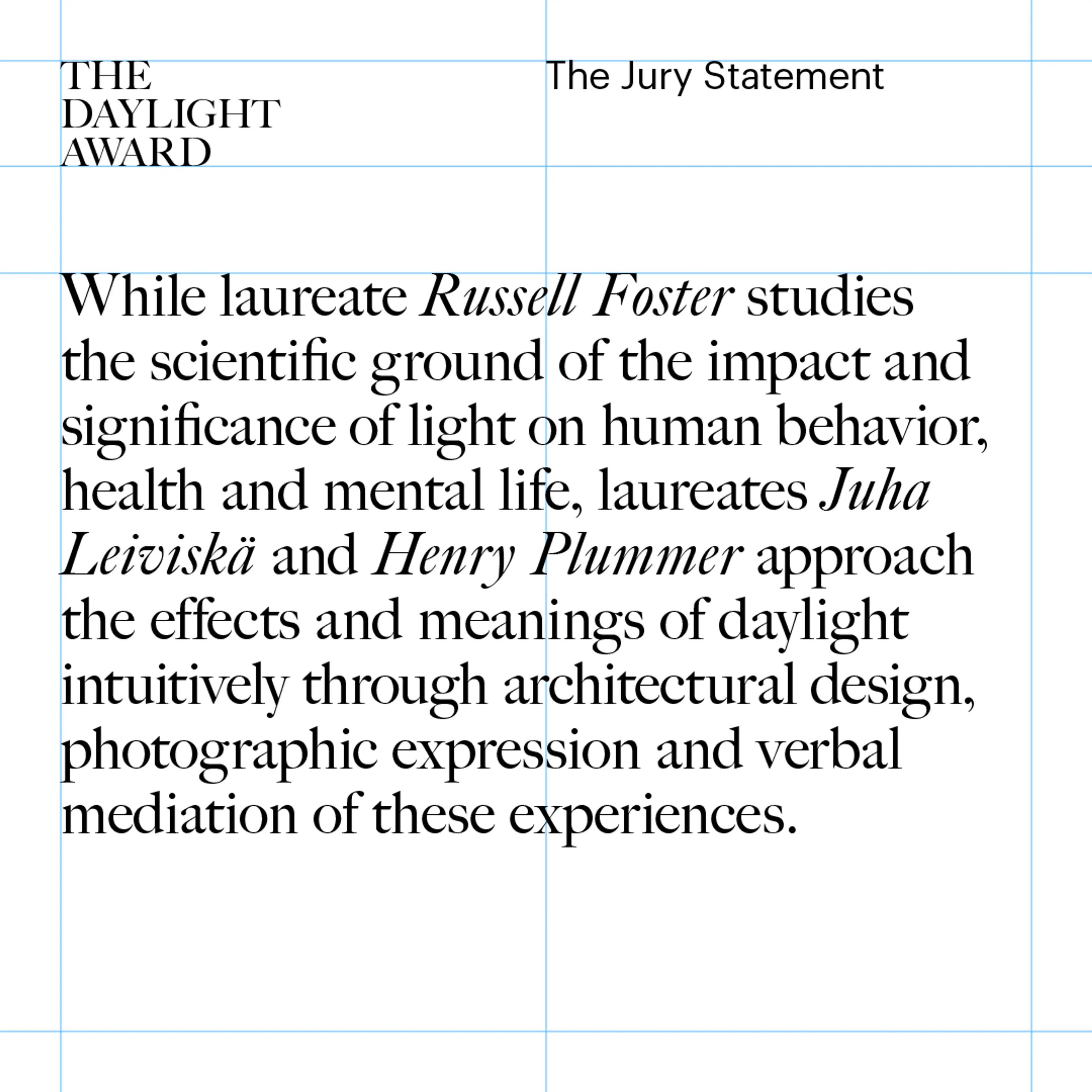 THE DAYLIGHT AWARD

The Jury Statement

While laureate Russell Foster studies the scientific ground of the impact and significance of light on human behavior, health and mental life, laureates Juha Leiviskä and Henry Plummer approach the effects and meanings of daylight intuitively through architectural design, photographic expression and verbal mediation of these experiences.